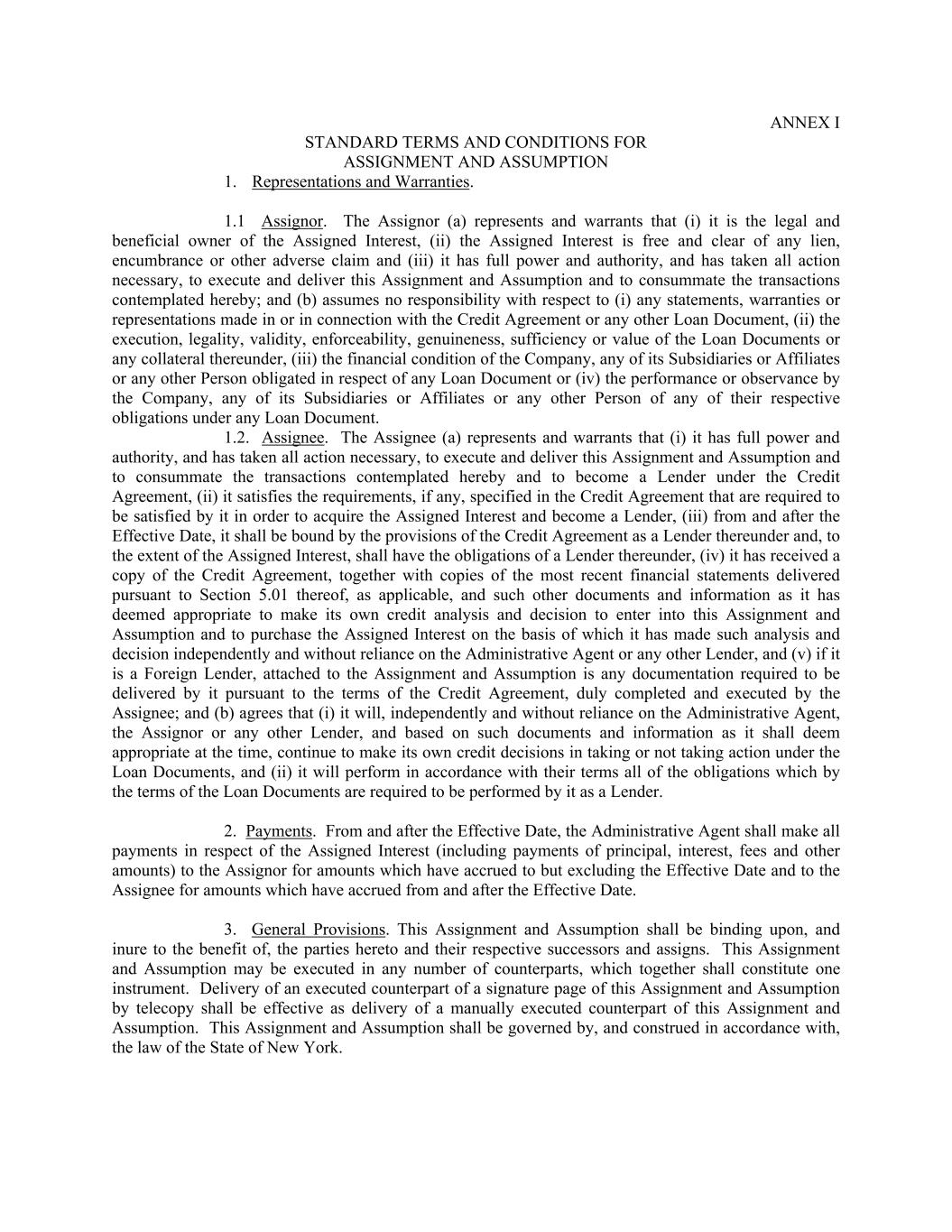 ANNEX I

STANDARD TERMS AND CONDITIONS FOR
ASSIGNMENT AND ASSUMPTION

1. Representations and Warranties.

1.1 Assignor. The Assignor (a) represents and warrants that (i) it is the legal and beneficial owner of the Assigned Interest, (ii) the Assigned Interest is free and clear of any lien, encumbrance or other adverse claim and (iii) it has full power and authority, and has taken all action necessary, to execute and deliver this Assignment and Assumption and to consummate the transactions contemplated hereby; and (b) assumes no responsibility with respect to (i) any statements, warranties or representations made in or in connection with the Credit Agreement or any other Loan Document, (ii) the execution, legality, validity, enforceability, genuineness, sufficiency or value of the Loan Documents or any collateral thereunder, (iii) the financial condition of the Company, any of its Subsidiaries or Affiliates or any other Person obligated in respect of any Loan Document or (iv) the performance or observance by the Company, any of its Subsidiaries or Affiliates or any other Person of any of their respective obligations under any Loan Document.

1.2. Assignee. The Assignee (a) represents and warrants that (i) it has full power and authority, and has taken all action necessary, to execute and deliver this Assignment and Assumption and to consummate the transactions contemplated hereby and to become a Lender under the Credit Agreement, (ii) it satisfies the requirements, if any, specified in the Credit Agreement that are required to be satisfied by it in order to acquire the Assigned Interest and become a Lender, (iii) from and after the Effective Date, it shall be bound by the provisions of the Credit Agreement as a Lender thereunder and, to the extent of the Assigned Interest, shall have the obligations of a Lender thereunder, (iv) it has received a copy of the Credit Agreement, together with copies of the most recent financial statements delivered pursuant to Section 5.01 thereof, as applicable, and such other documents and information as it has deemed appropriate to make its own credit analysis and decision to enter into this Assignment and Assumption and to purchase the Assigned Interest on the basis of which it has made such analysis and decision independently and without reliance on the Administrative Agent or any other Lender, and (v) if it is a Foreign Lender, attached to the Assignment and Assumption is any documentation required to be delivered by it pursuant to the terms of the Credit Agreement, duly completed and executed by the Assignee; and (b) agrees that (i) it will, independently and without reliance on the Administrative Agent, the Assignor or any other Lender, and based on such documents and information as it shall deem appropriate at the time, continue to make its own credit decisions in taking or not taking action under the Loan Documents, and (ii) it will perform in accordance with their terms all of the obligations which by the terms of the Loan Documents are required to be performed by it as a Lender.

2. Payments. From and after the Effective Date, the Administrative Agent shall make all payments in respect of the Assigned Interest (including payments of principal, interest, fees and other amounts) to the Assignor for amounts which have accrued to but excluding the Effective Date and to the Assignee for amounts which have accrued from and after the Effective Date.

3. General Provisions. This Assignment and Assumption shall be binding upon, and inure to the benefit of, the parties hereto and their respective successors and assigns. This Assignment and Assumption may be executed in any number of counterparts, which together shall constitute one instrument. Delivery of an executed counterpart of a signature page of this Assignment and Assumption by telecopy shall be effective as delivery of a manually executed counterpart of this Assignment and Assumption. This Assignment and Assumption shall be governed by, and construed in accordance with, the law of the State of New York.